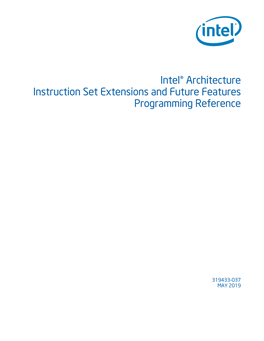 intel

Intel® Architecture
Instruction Set Extensions and Future Features
Programming Reference

319433-037
MAY 2019